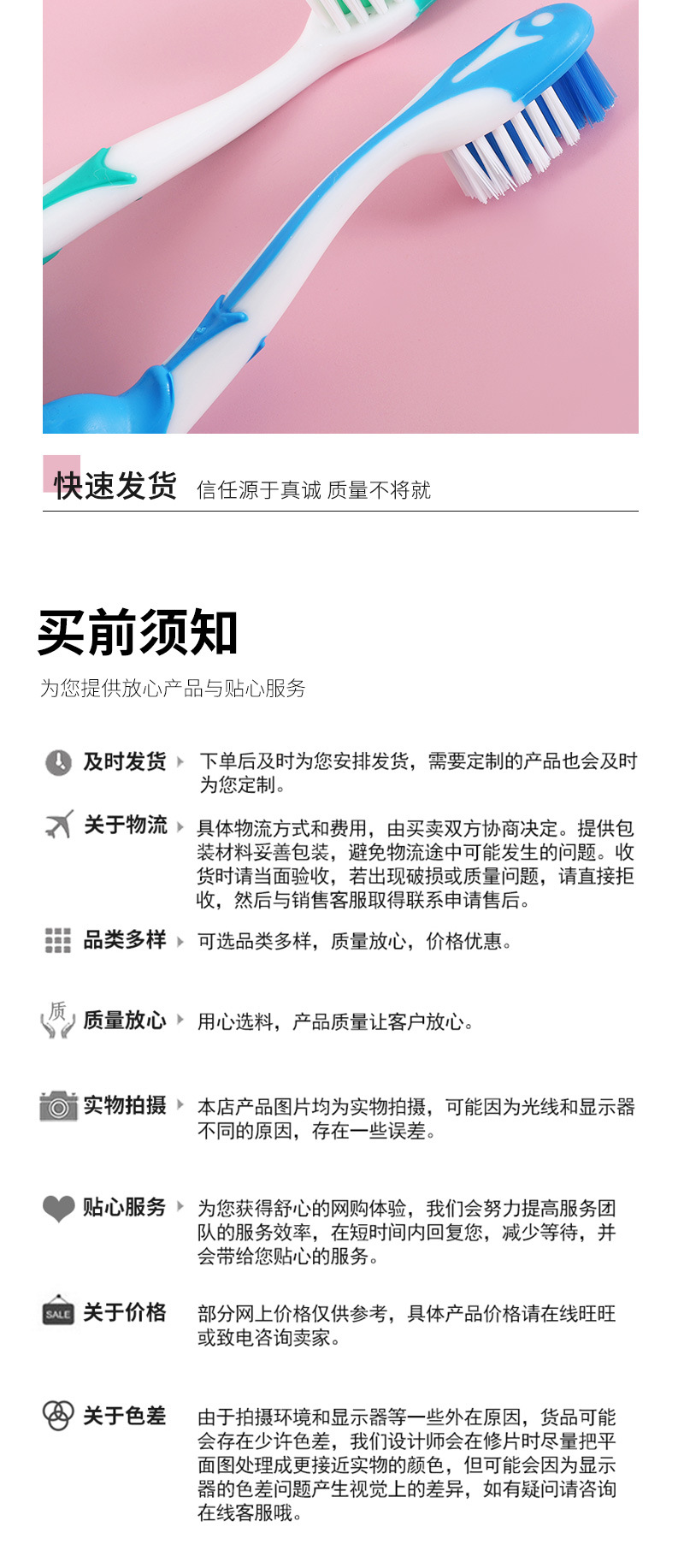 快速发货 信任源于真诚 质量不将就

买前须知

为您提供放心产品与贴心服务

及时发货 下单后及时为您安排发货，需要定制的产品也会及时为您定制。

关于物流 具体物流方式和费用，由买卖双方协商决定。提供包装材料妥善包装，避免物流途中可能发生的问题。收货时请当面验收，若出现破损或质量问题，请直接拒收，然后与销售客服取得联系申请售后。

品类多样 可选品类多样，质量放心，价格优惠。

质

质量放心 用心选料，产品质量让客户放心。

实物拍摄 本店产品图片均为实物拍摄，可能因为光线和显示器不同的原因，存在一些误差。

贴心服务 为您获得舒心的网购体验，我们会努力提高服务团队的服务效率，在短时间内回复您，减少等待，并会带给您贴心的服务。

SALE

关于价格 部分网上价格仅供参考，具体产品价格请在线旺旺或致电咨询卖家。

关于色差 由于拍摄环境和显示器等一些外在原因，货品可能会存在少许色差，我们设计师会在修片时尽量把平面图处理成更接近实物的颜色，但可能会因为显示器的色差问题产生视觉上的差异，如有疑问请咨询在线客服哦。